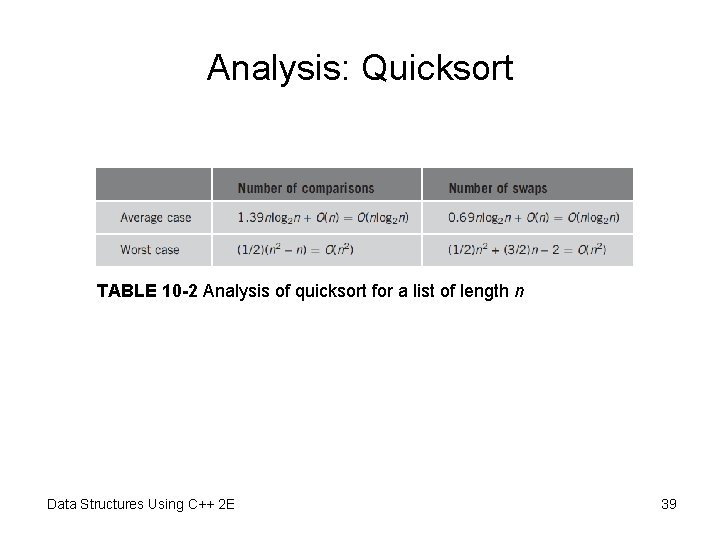 Analysis: Quicksort

|  | Number of comparisons | Number of swaps |
|---|---|---|
| Average case | $1.39n\log_2 n + O(n) = O(n\log_2 n)$ | $0.69n\log_2 n + O(n) = O(n\log_2 n)$ |
| Worst case | $(1/2)(n^2 - n) = O(n^2)$ | $(1/2)n^2 + (3/2)n - 2 = O(n^2)$ |

TABLE 10-2 Analysis of quicksort for a list of length n

Data Structures Using C++ 2E

39